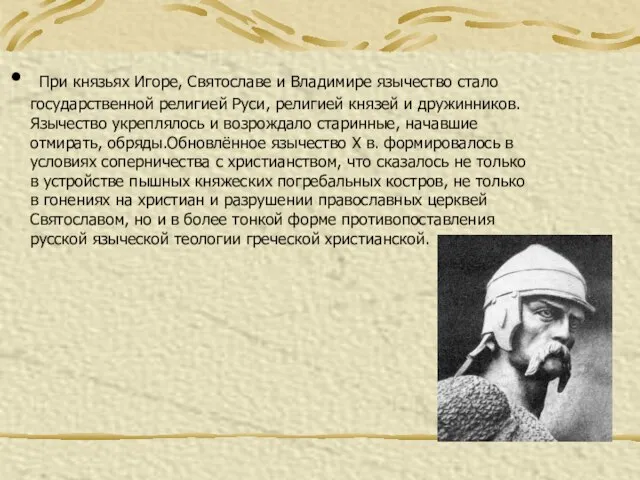 • При князьях Игоре, Святославе и Владимире язычество стало государственной религией Руси, религией князей и дружинников. Язычество укреплялось и возрождало старинные, начавшие отмирать, обряды.Обновлённое язычество X в. формировалось в условиях соперничества с христианством, что сказалось не только в устройстве пышных княжеских погребальных костров, не только в гонениях на христиан и разрушении православных церквей Святославом, но и в более тонкой форме противопоставления русской языческой теологии греческой христианской.